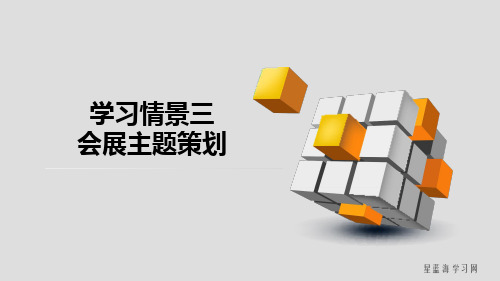 学习情景三
会展主题策划

星蓝海学习网